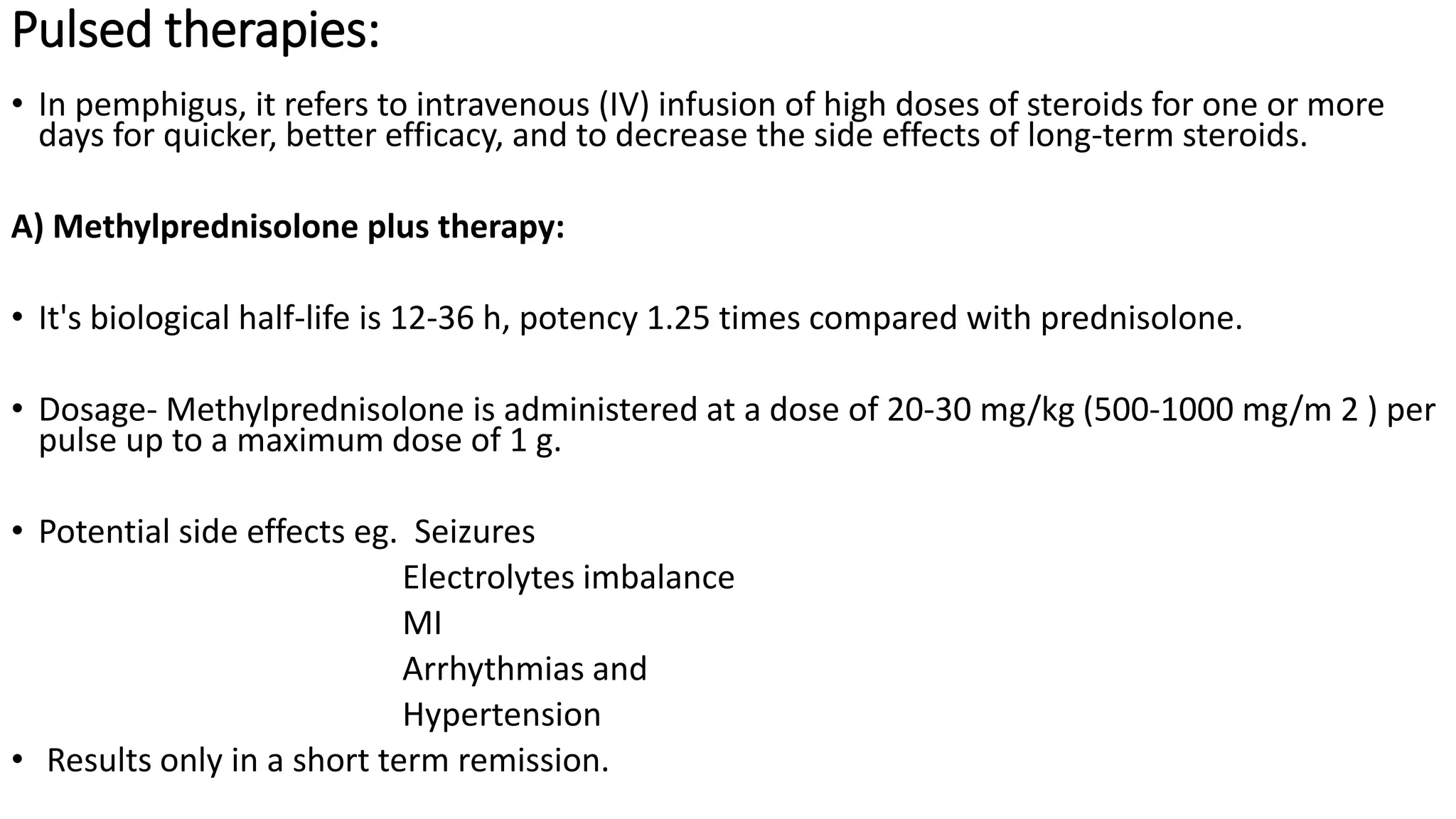 Pulsed therapies:

• In pemphigus, it refers to intravenous (IV) infusion of high doses of steroids for one or more days for quicker, better efficacy, and to decrease the side effects of long-term steroids.

A) Methylprednisolone plus therapy:

• It's biological half-life is 12-36 h, potency 1.25 times compared with prednisolone.

• Dosage- Methylprednisolone is administered at a dose of 20-30 mg/kg (500-1000 mg/m 2 ) per pulse up to a maximum dose of 1 g.

• Potential side effects eg. Seizures
Electrolytes imbalance
MI
Arrhythmias and
Hypertension

• Results only in a short term remission.